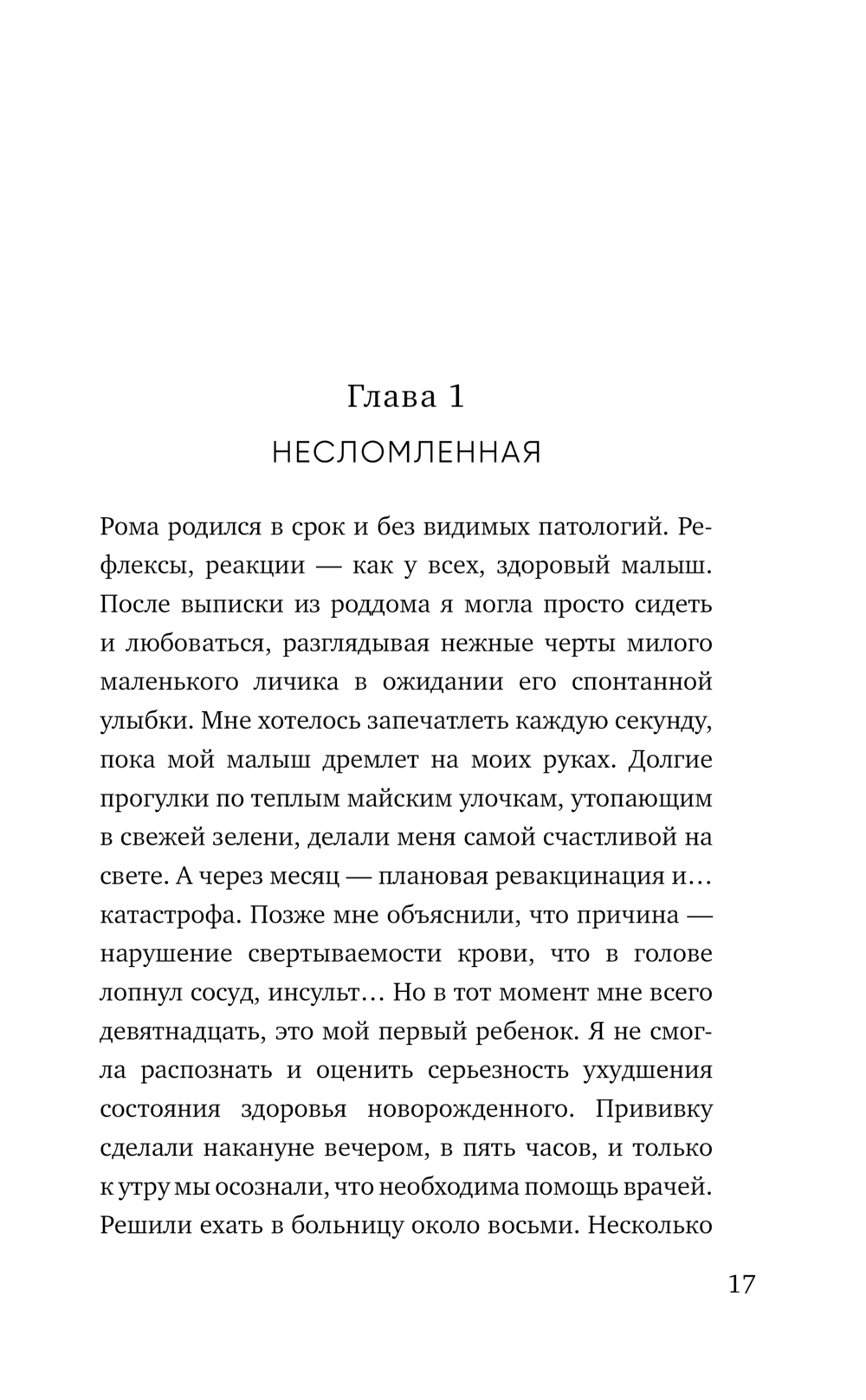 Глава 1
НЕСЛОМЛЕННАЯ

Рома родился в срок и без видимых патологий. Рефлексы, реакции — как у всех, здоровый малыш. После выписки из роддома я могла просто сидеть и любоваться, разглядывая нежные черты милого маленького личика в ожидании его спонтанной улыбки. Мне хотелось запечатлеть каждую секунду, пока мой малыш дремлет на моих руках. Долгие прогулки по теплым майским улочкам, утопающим в свежей зелени, делали меня самой счастливой на свете. А через месяц — плановая ревакцинация и… катастрофа. Позже мне объяснили, что причина — нарушение свертываемости крови, что в голове лопнул сосуд, инсульт… Но в тот момент мне всего девятнадцать, это мой первый ребенок. Я не смогла распознать и оценить серьезность ухудшения состояния здоровья новорожденного. Прививку сделали накануне вечером, в пять часов, и только к утру мы осознали, что необходима помощь врачей. Решили ехать в больницу около восьми. Несколько

17